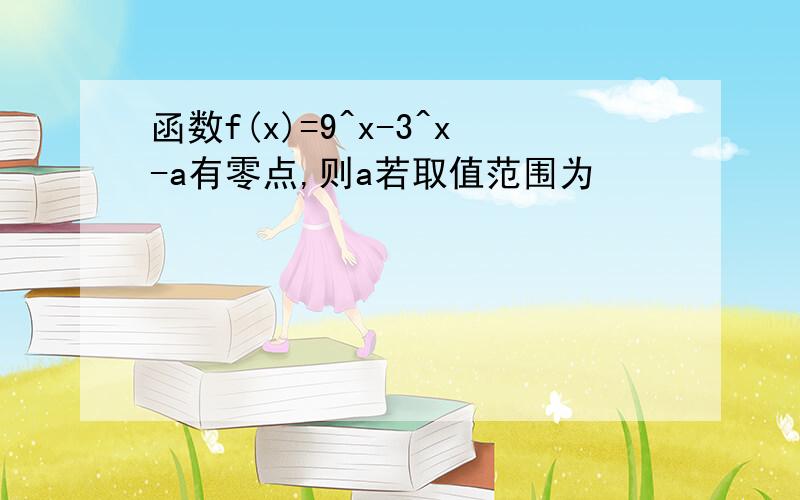 函数f(x)=9^x-3^x-a有零点,则a若取值范围为